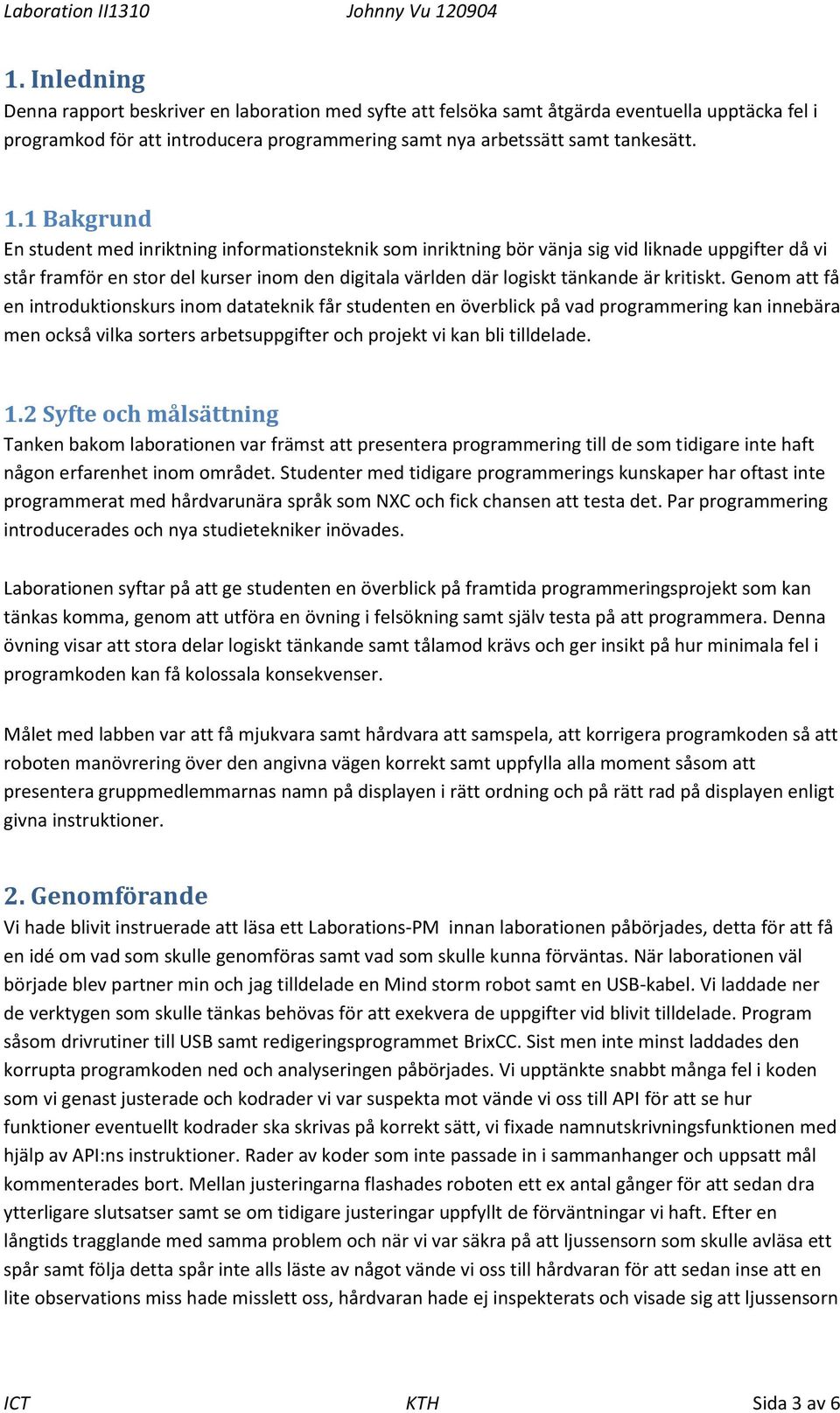 Laboration II1310 Johnny Vu 120904

1. Inledning

Denna rapport beskriver en laboration med syfte att felsöka samt åtgärda eventuella upptäcka fel i programkod för att introducera programmering samt nya arbetssätt samt tankesätt.

1.1 Bakgrund

En student med inriktning informationsteknik som inriktning bör vänja sig vid liknade uppgifter då vi står framför en stor del kurser inom den digitala världen där logiskt tänkande är kritiskt. Genom att få en introduktionskurs inom datateknik får studenten en överblick på vad programmering kan innebära men också vilka sorters arbetsuppgifter och projekt vi kan bli tilldelade.

1.2 Syfte och målsättning

Tanken bakom laborationen var främst att presentera programmering till de som tidigare inte haft någon erfarenhet inom området. Studenter med tidigare programmerings kunskaper har oftast inte programmerat med hårdvarunära språk som NXC och fick chansen att testa det. Par programmering introducerades och nya studietekniker inövades.

Laborationen syftar på att ge studenten en överblick på framtida programmeringsprojekt som kan tänkas komma, genom att utföra en övning i felsökning samt själv testa på att programmera. Denna övning visar att stora delar logiskt tänkande samt tålamod krävs och ger insikt på hur minimala fel i programkoden kan få kolossala konsekvenser.

Målet med labben var att få mjukvara samt hårdvara att samspela, att korrigera programkoden så att roboten manövrering över den angivna vägen korrekt samt uppfylla alla moment såsom att presentera gruppmedlemmarnas namn på displayen i rätt ordning och på rätt rad på displayen enligt givna instruktioner.

2. Genomförande

Vi hade blivit instruerade att läsa ett Laborations-PM innan laborationen påbörjades, detta för att få en idé om vad som skulle genomföras samt vad som skulle kunna förväntas. När laborationen väl började blev partner min och jag tilldelade en Mind storm robot samt en USB-kabel. Vi laddade ner de verktygen som skulle tänkas behövas för att exekvera de uppgifter vid blivit tilldelade. Program såsom drivrutiner till USB samt redigeringsprogrammet BrixCC. Sist men inte minst laddades den korrupta programkoden ned och analyseringen påbörjades. Vi upptänkte snabbt många fel i koden som vi genast justerade och kodrader vi var suspekta mot vände vi oss till API för att se hur funktioner eventuellt kodrader ska skrivas på korrekt sätt, vi fixade namnutskrivningsfunktionen med hjälp av API:ns instruktioner. Rader av koder som inte passade in i sammanhanger och uppsatt mål kommenterades bort. Mellan justeringarna flashades roboten ett ex antal gånger för att sedan dra ytterligare slutsatser samt se om tidigare justeringar uppfyllt de förväntningar vi haft. Efter en långtids tragglande med samma problem och när vi var säkra på att ljussensorn som skulle avläsa ett spår samt följa detta spår inte alls läste av något vände vi oss till hårdvaran för att sedan inse att en lite observations miss hade misslett oss, hårdvaran hade ej inspekterats och visade sig att ljussensorn

ICT KTH Sida 3 av 6